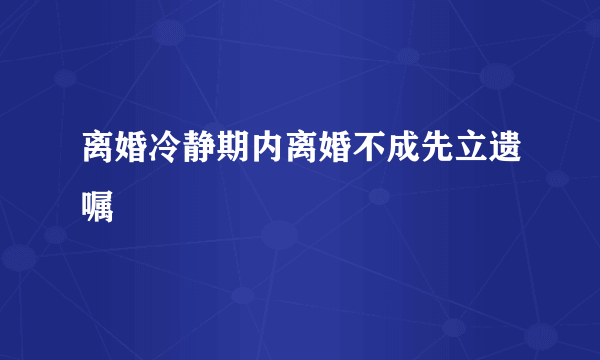 离婚冷静期内离婚不成先立遗嘱